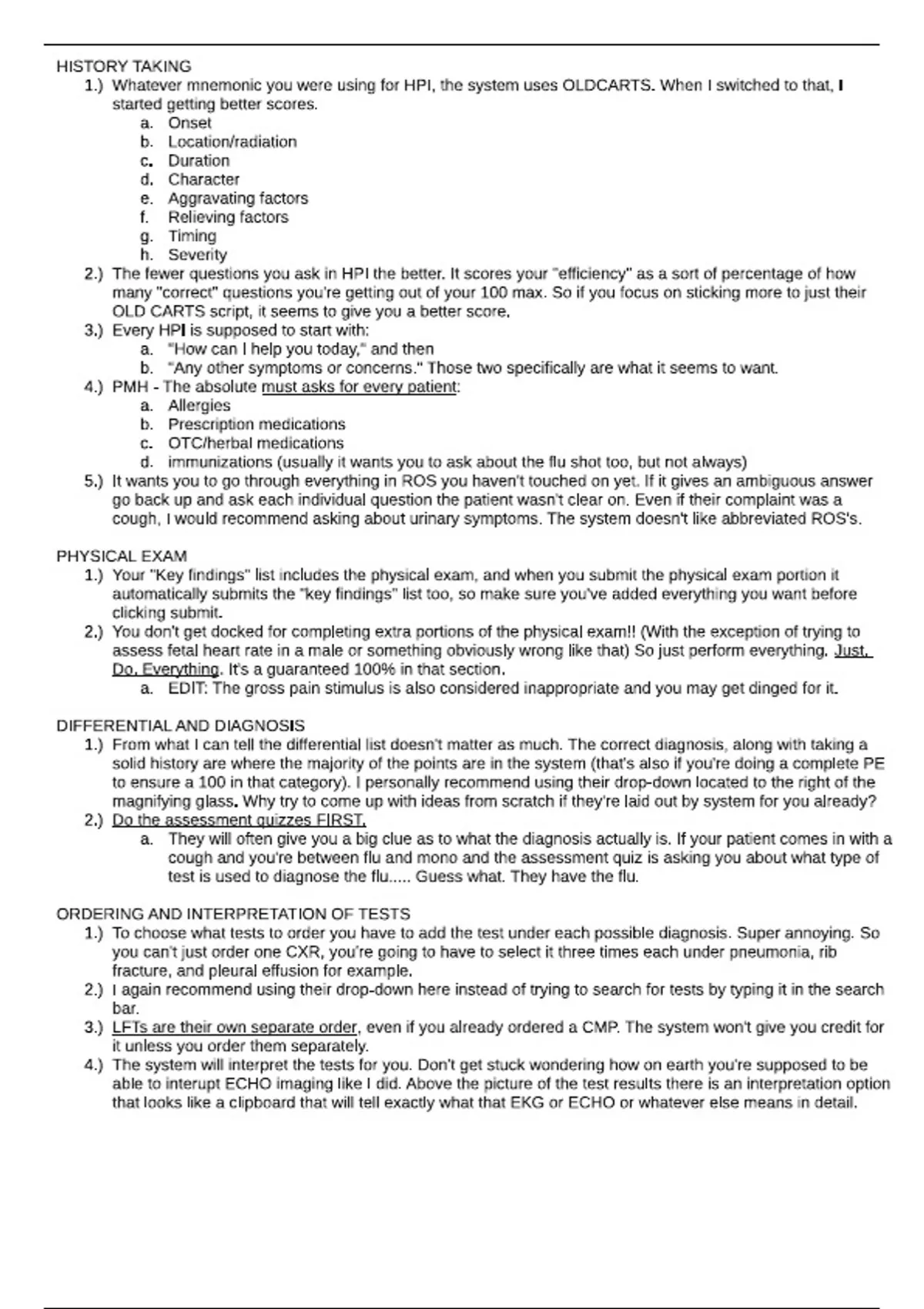 HISTORY TAKING

1.) Whatever mnemonic you were using for HPI, the system uses OLDCARTS. When I switched to that, I started getting better scores.
a. Onset
b. Location/radiation
c. Duration
d. Character
e. Aggravating factors
f. Relieving factors
g. Timing
h. Severity
2.) The fewer questions you ask in HPI the better. It scores your "efficiency" as a sort of percentage of how many "correct" questions you're getting out of your 100 max. So if you focus on sticking more to just their OLD CARTS script, it seems to give you a better score.
3.) Every HPI is supposed to start with:
a. "How can I help you today," and then
b. "Any other symptoms or concerns." Those two specifically are what it seems to want.
4.) PMH - The absolute must asks for every patient:
a. Allergies
b. Prescription medications
c. OTC/herbal medications
d. immunizations (usually it wants you to ask about the flu shot too, but not always)
5.) It wants you to go through everything in ROS you haven't touched on yet. If it gives an ambiguous answer go back up and ask each individual question the patient wasn't clear on. Even if their complaint was a cough, I would recommend asking about urinary symptoms. The system doesn't like abbreviated ROS's.

PHYSICAL EXAM

1.) Your "Key findings" list includes the physical exam, and when you submit the physical exam portion it automatically submits the "key findings" list too, so make sure you've added everything you want before clicking submit.
2.) You don't get docked for completing extra portions of the physical exam!! (With the exception of trying to assess fetal heart rate in a male or something obviously wrong like that) So just perform everything. Just. Do. Everything. It's a guaranteed 100% in that section.
a. EDIT: The gross pain stimulus is also considered inappropriate and you may get dinged for it.

DIFFERENTIAL AND DIAGNOSIS

1.) From what I can tell the differential list doesn't matter as much. The correct diagnosis, along with taking a solid history are where the majority of the points are in the system (that's also if you're doing a complete PE to ensure a 100 in that category). I personally recommend using their drop-down located to the right of the magnifying glass. Why try to come up with ideas from scratch if they're laid out by system for you already?
2.) Do the assessment quizzes FIRST.
a. They will often give you a big clue as to what the diagnosis actually is. If your patient comes in with a cough and you're between flu and mono and the assessment quiz is asking you about what type of test is used to diagnose the flu..... Guess what. They have the flu.

ORDERING AND INTERPRETATION OF TESTS

1.) To choose what tests to order you have to add the test under each possible diagnosis. Super annoying. So you can't just order one CXR, you're going to have to select it three times each under pneumonia, rib fracture, and pleural effusion for example.
2.) I again recommend using their drop-down here instead of trying to search for tests by typing it in the search bar.
3.) LFTs are their own separate order, even if you already ordered a CMP. The system won't give you credit for it unless you order them separately.
4.) The system will interpret the tests for you. Don't get stuck wondering how on earth you're supposed to be able to interupt ECHO imaging like I did. Above the picture of the test results there is an interpretation option that looks like a clipboard that will tell exactly what that EKG or ECHO or whatever else means in detail.